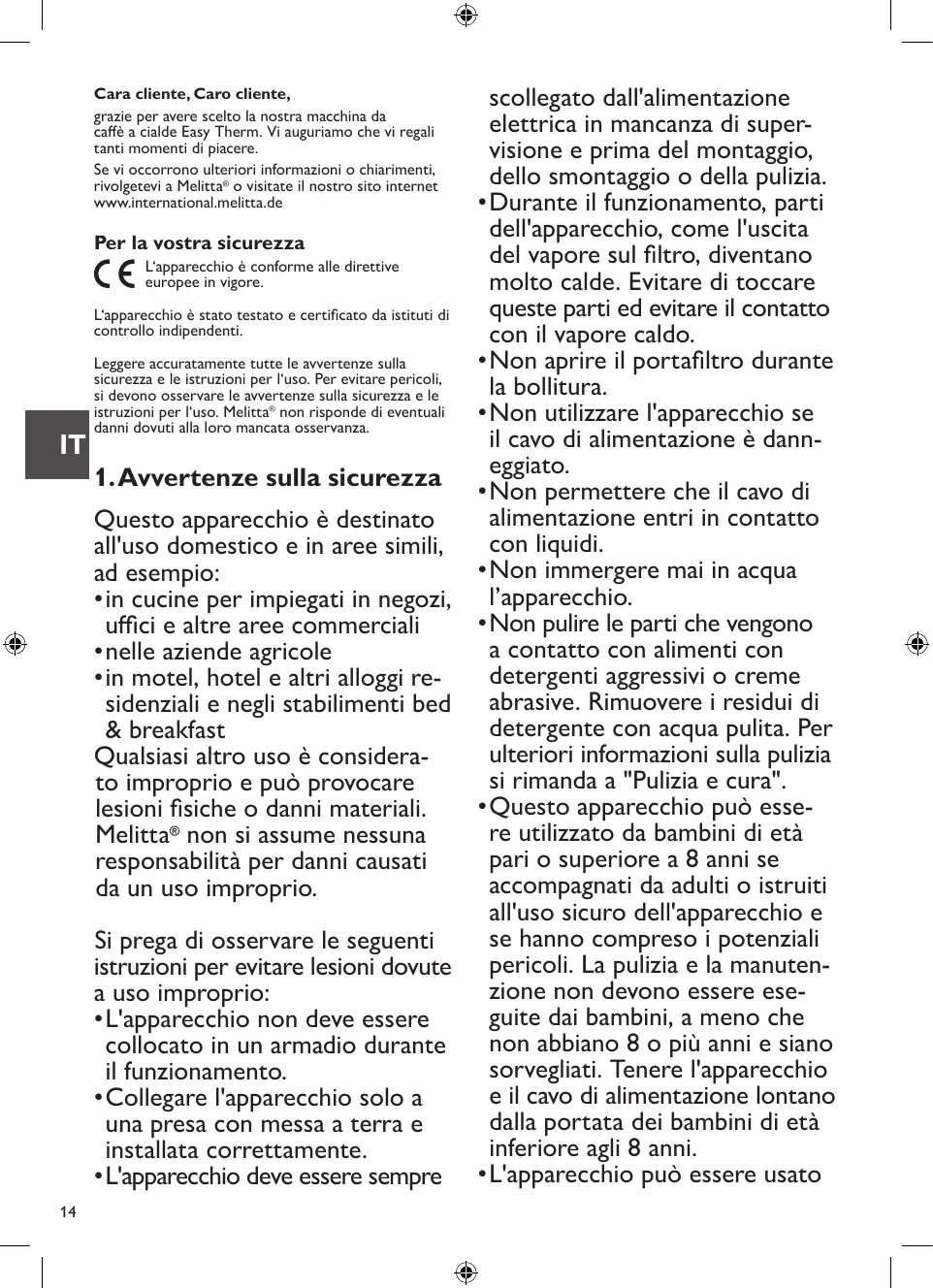 Cara cliente, Caro cliente,

grazie per avere scelto la nostra macchina da caffè a cialde Easy Therm. Vi auguriamo che vi regali tanti momenti di piacere.

Se vi occorrono ulteriori informazioni o chiarimenti, rivolgetevi a Melitta® o visitate il nostro sito internet www.international.melitta.de

Per la vostra sicurezza

CE L'apparecchio è conforme alle direttive europee in vigore.

L'apparecchio è stato testato e certificato da istituti di controllo indipendenti.

Leggere accuratamente tutte le avvertenze sulla sicurezza e le istruzioni per l'uso. Per evitare pericoli, si devono osservare le avvertenze sulla sicurezza e le istruzioni per l'uso. Melitta® non risponde di eventuali danni dovuti alla loro mancata osservanza.

IT

1. Avvertenze sulla sicurezza

Questo apparecchio è destinato all'uso domestico e in aree simili, ad esempio:
• in cucine per impiegati in negozi, uffici e altre aree commerciali
• nelle aziende agricole
• in motel, hotel e altri alloggi residenziali e negli stabilimenti bed & breakfast
Qualsiasi altro uso è considerato improprio e può provocare lesioni fisiche o danni materiali. Melitta® non si assume nessuna responsabilità per danni causati da un uso improprio.

Si prega di osservare le seguenti istruzioni per evitare lesioni dovute a uso improprio:
• L'apparecchio non deve essere collocato in un armadio durante il funzionamento.
• Collegare l'apparecchio solo a una presa con messa a terra e installata correttamente.
• L'apparecchio deve essere sempre scollegato dall'alimentazione elettrica in mancanza di supervisione e prima del montaggio, dello smontaggio o della pulizia.
• Durante il funzionamento, parti dell'apparecchio, come l'uscita del vapore sul filtro, diventano molto calde. Evitare di toccare queste parti ed evitare il contatto con il vapore caldo.
• Non aprire il portafiltro durante la bollitura.
• Non utilizzare l'apparecchio se il cavo di alimentazione è danneggiato.
• Non permettere che il cavo di alimentazione entri in contatto con liquidi.
• Non immergere mai in acqua l'apparecchio.
• Non pulire le parti che vengono a contatto con alimenti con detergenti aggressivi o creme abrasive. Rimuovere i residui di detergente con acqua pulita. Per ulteriori informazioni sulla pulizia si rimanda a "Pulizia e cura".
• Questo apparecchio può essere utilizzato da bambini di età pari o superiore a 8 anni se accompagnati da adulti o istruiti all'uso sicuro dell'apparecchio e se hanno compreso i potenziali pericoli. La pulizia e la manutenzione non devono essere eseguite dai bambini, a meno che non abbiano 8 o più anni e siano sorvegliati. Tenere l'apparecchio e il cavo di alimentazione lontano dalla portata dei bambini di età inferiore agli 8 anni.
• L'apparecchio può essere usato

14